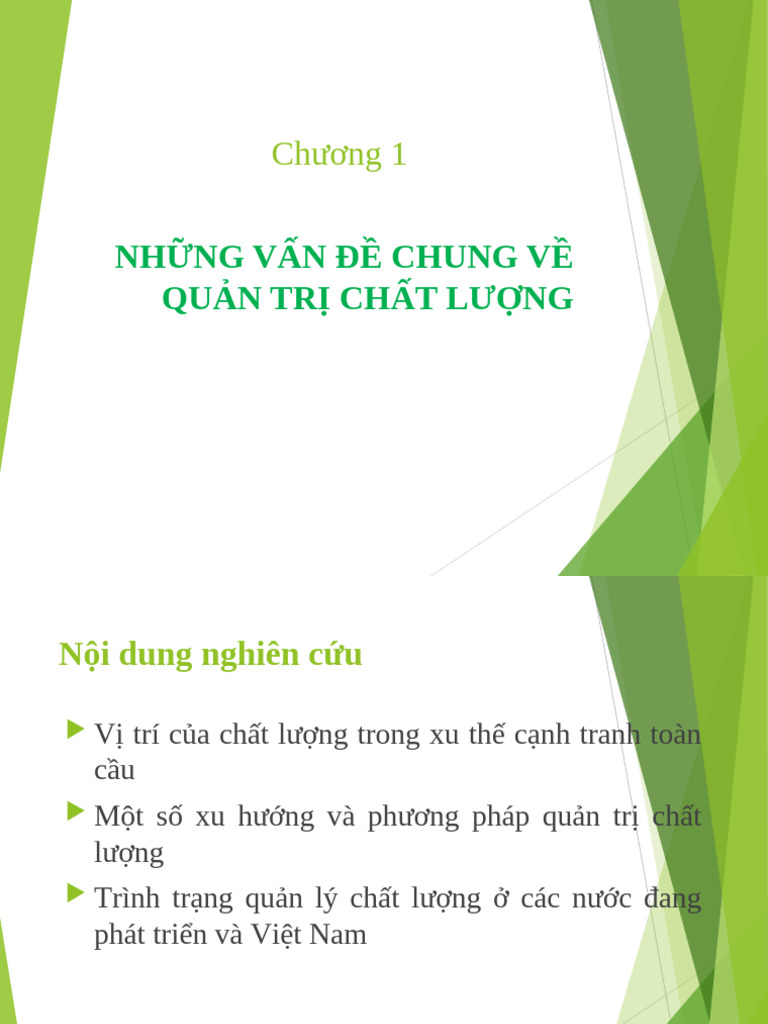 Chương 1

NHỮNG VẤN ĐỀ CHUNG VỀ QUẢN TRỊ CHẤT LƯỢNG

Nội dung nghiên cứu

Vị trí của chất lượng trong xu thế cạnh tranh toàn cầu

Một số xu hướng và phương pháp quản trị chất lượng

Trình trạng quản lý chất lượng ở các nước đang phát triển và Việt Nam